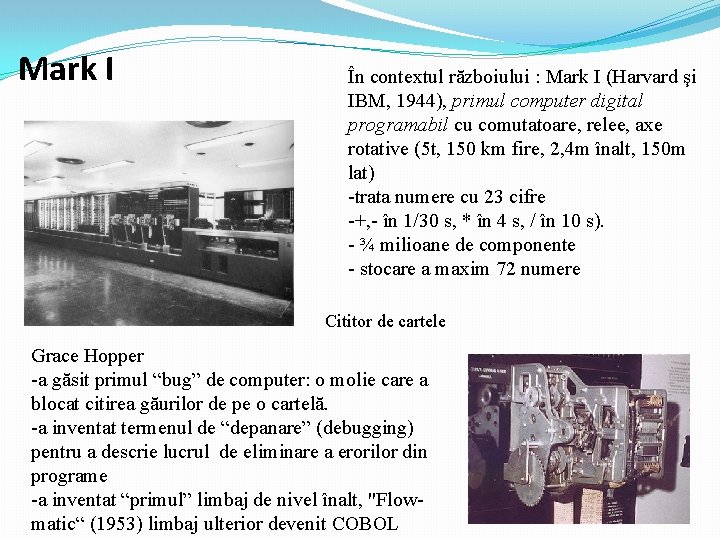 Mark I

În contextul războiului : Mark I (Harvard şi IBM, 1944), primul computer digital programabil cu comutatoare, relee, axe rotative (5t, 150 km fire, 2,4m înalt, 150m lat)
-trata numere cu 23 cifre
-+,- în 1/30 s, * în 4 s, / în 10 s).
- ¾ milioane de componente
- stocare a maxim 72 numere

Cititor de cartele

Grace Hopper
-a găsit primul “bug” de computer: o molie care a blocat citirea găurilor de pe o cartelă.
-a inventat termenul de “depanare” (debugging) pentru a descrie lucrul de eliminare a erorilor din programe
-a inventat “primul” limbaj de nivel înalt, "Flow-matic“ (1953) limbaj ulterior devenit COBOL